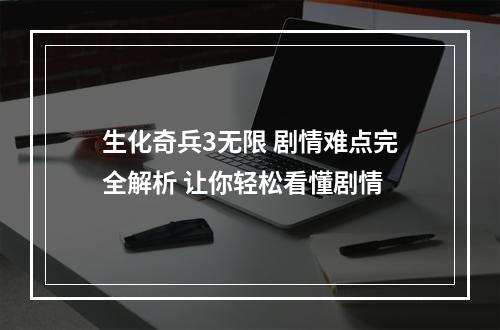 生化奇兵3无限 剧情难点完全解析 让你轻松看懂剧情